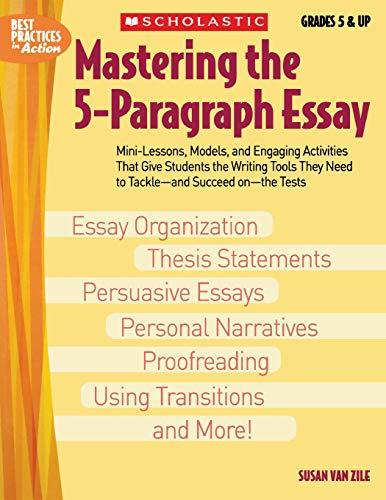 BEST PRACTICES in Action

SCHOLASTIC

GRADES 5 & UP

Mastering the 5-Paragraph Essay

Mini-Lessons, Models, and Engaging Activities That Give Students the Writing Tools They Need to Tackle—and Succeed on—the Tests

Essay Organization

Thesis Statements

Persuasive Essays

Personal Narratives

Proofreading

Using Transitions

and More!

SUSAN VAN ZILE